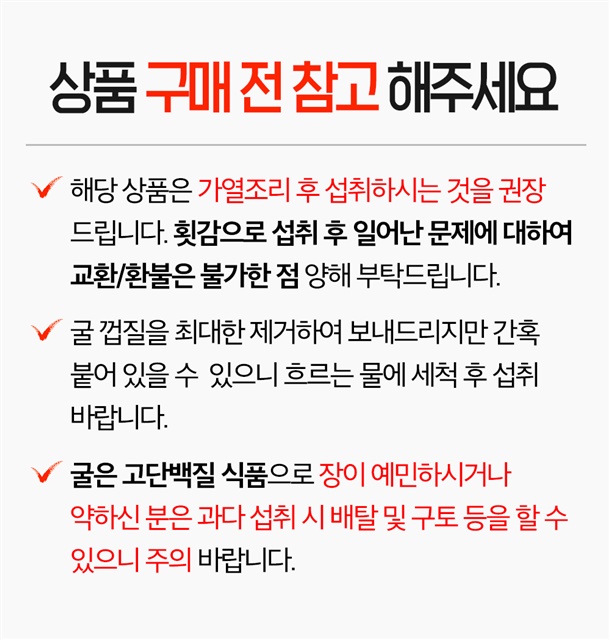 상품 구매 전 참고 해주세요

✓ 해당 상품은 가열조리 후 섭취하시는 것을 권장 드립니다. 횟감으로 섭취 후 일어난 문제에 대하여 교환/환불은 불가한 점 양해 부탁드립니다.

✓ 굴 껍질을 최대한 제거하여 보내드리지만 간혹 붙어 있을 수 있으니 흐르는 물에 세척 후 섭취 바랍니다.

✓ 굴은 고단백질 식품으로 장이 예민하시거나 약하신 분은 과다 섭취 시 배탈 및 구토 등을 할 수 있으니 주의 바랍니다.